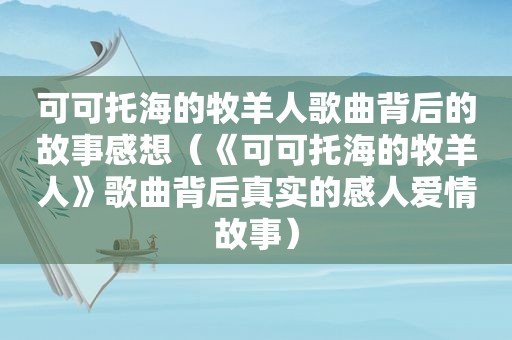 可可托海的牧羊人歌曲背后的故事感想（《可可托海的牧羊人》歌曲背后真实的感人爱情故事）